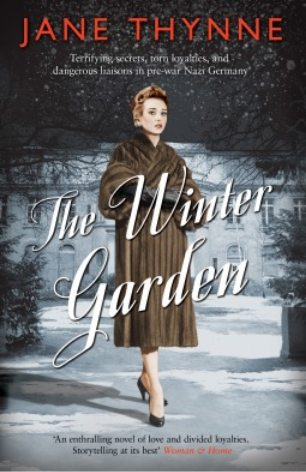 JANE THYNNE

Terrifying secrets, torn loyalties, and dangerous liaisons in pre-war Nazi Germany

The Winter Garden

'An enthralling novel of love and divided loyalties. Storytelling at its best' Woman & Home